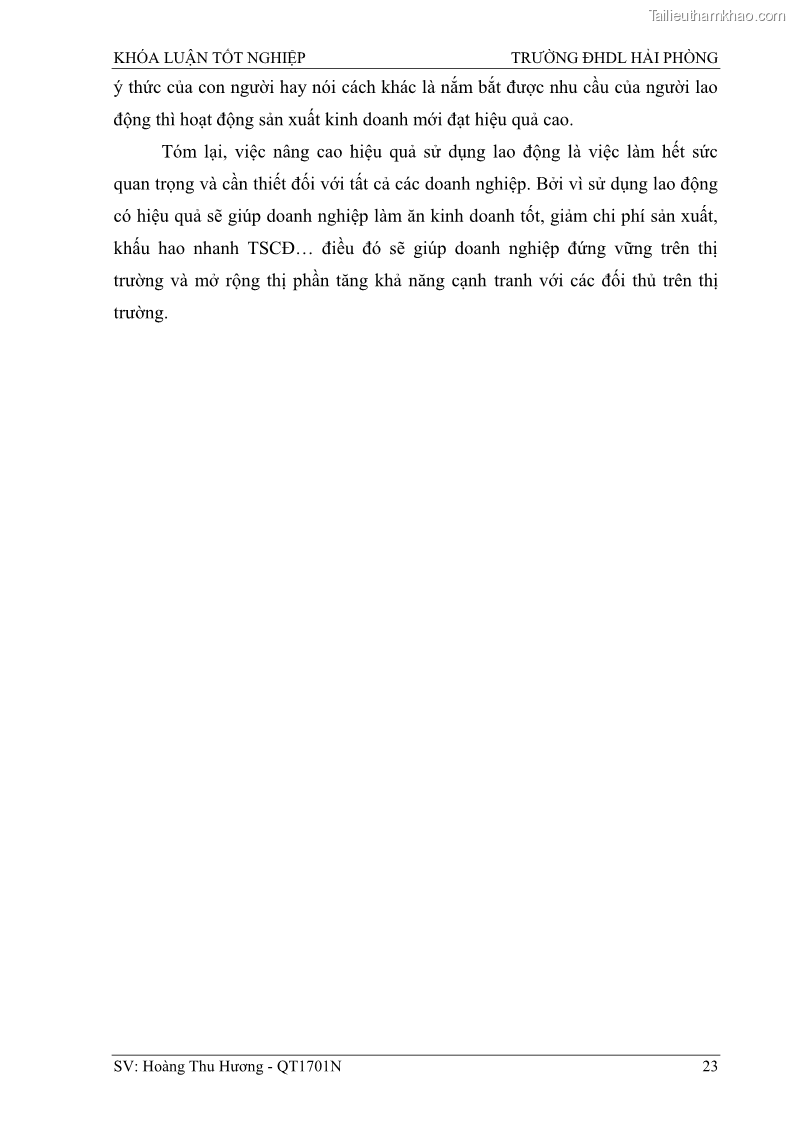 Tailieuthamkhao.com

KHÓA LUẬN TỐT NGHIỆP TRƯỜNG ĐHDL HẢI PHÒNG

ý thức của con người hay nói cách khác là nắm bắt được nhu cầu của người lao động thì hoạt động sản xuất kinh doanh mới đạt hiệu quả cao.

Tóm lại, việc nâng cao hiệu quả sử dụng lao động là việc làm hết sức quan trọng và cần thiết đối với tất cả các doanh nghiệp. Bởi vì sử dụng lao động có hiệu quả sẽ giúp doanh nghiệp làm ăn kinh doanh tốt, giảm chi phí sản xuất, khấu hao nhanh TSCĐ… điều đó sẽ giúp doanh nghiệp đứng vững trên thị trường và mở rộng thị phần tăng khả năng cạnh tranh với các đối thủ trên thị trường.

SV: Hoàng Thu Hương - QT1701N 23